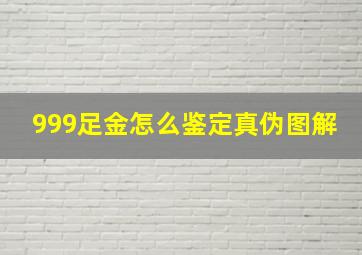 999足金怎么鉴定真伪图解